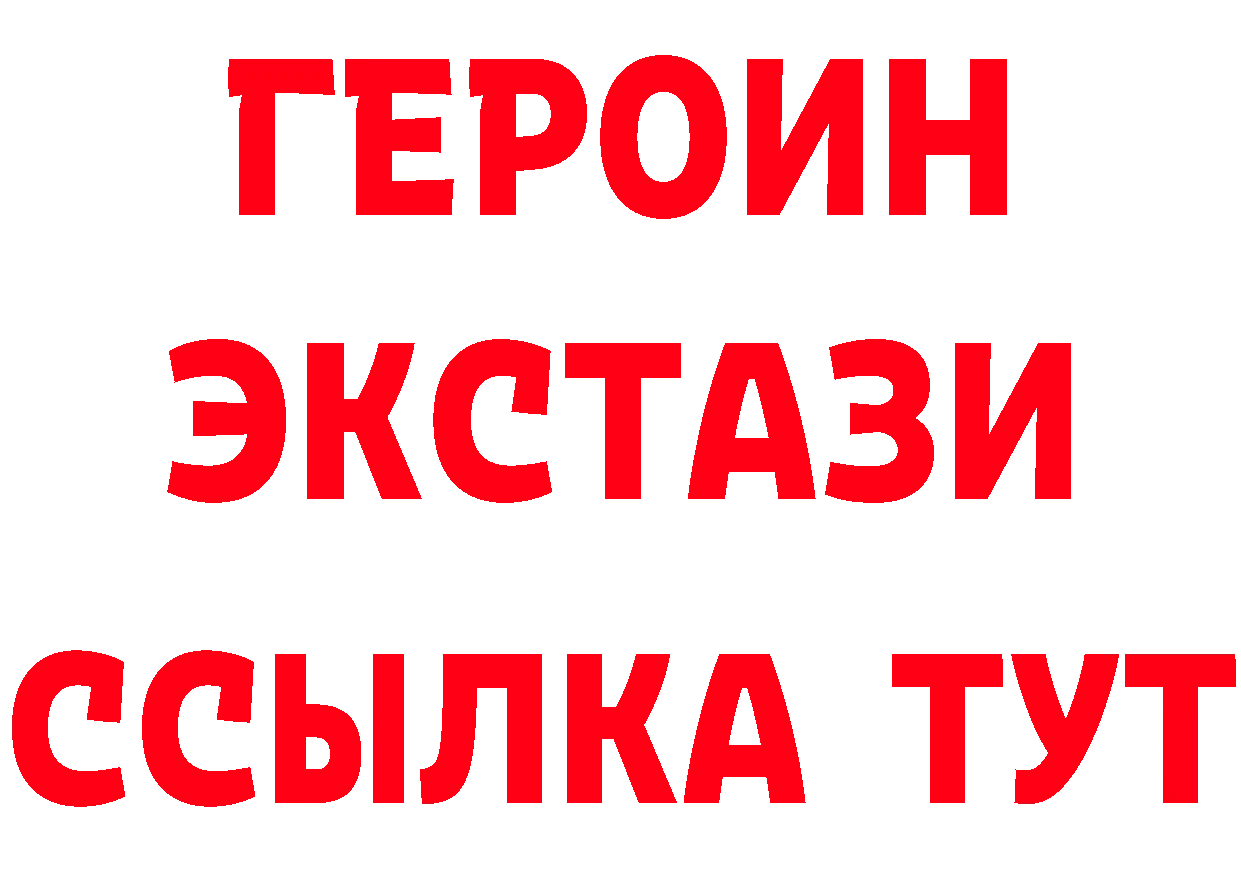 ГЕРОИН
ЭКСТАЗИ
ССЫЛКА ТУТ